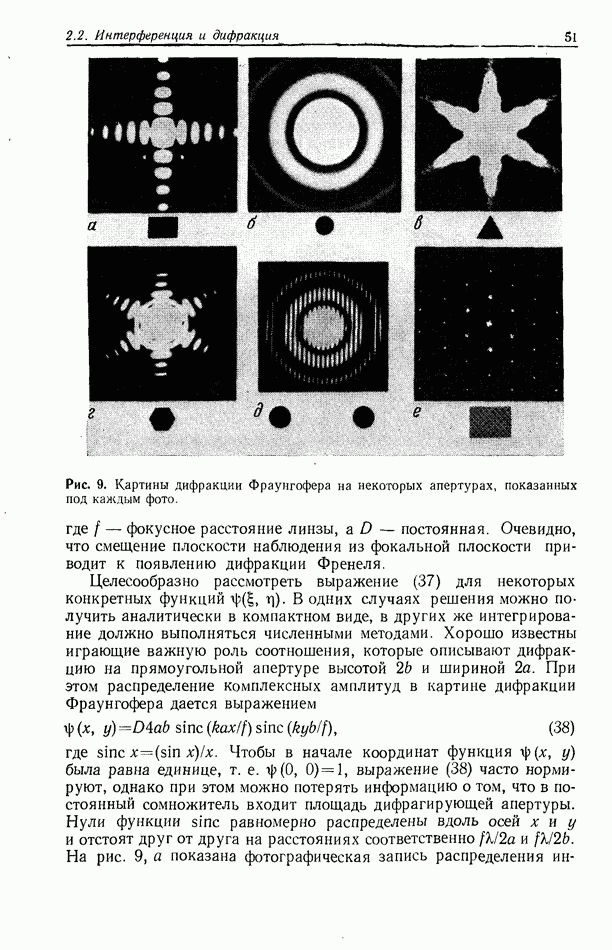 2.2. Интерференция и дифракция

51

а

б

в

г

д

е

Рис. 9. Картины дифракции Фраунгофера на некоторых апертурах, показанных под каждым фото.

где $f$ — фокусное расстояние линзы, а $D$ — постоянная. Очевидно, что смещение плоскости наблюдения из фокальной плоскости приводит к появлению дифракции Френеля.

Целесообразно рассмотреть выражение (37) для некоторых конкретных функций $\psi(\xi, \eta)$. В одних случаях решения можно получить аналитически в компактном виде, в других же интегрирование должно выполняться численными методами. Хорошо известны играющие важную роль соотношения, которые описывают дифракцию на прямоугольной апертуре высотой $2b$ и шириной $2a$. При этом распределение комплексных амплитуд в картине дифракции Фраунгофера дается выражением

$\psi(x, y) = D4ab \operatorname{sinc}(kax/f) \operatorname{sinc}(kyb/f)$, (38)

где $\operatorname{sinc} x = (\sin x)/x$. Чтобы в начале координат функция $\psi(x, y)$ была равна единице, т. е. $\psi(0, 0) = 1$, выражение (38) часто нормируют, однако при этом можно потерять информацию о том, что в постоянный сомножитель входит площадь дифрагирующей апертуры. Нули функции sinc равномерно распределены вдоль осей $x$ и $y$ и отстоят друг от друга на расстояниях соответственно $f\lambda/2a$ и $f\lambda/2b$. На рис. 9, $a$ показана фотографическая запись распределения ин-